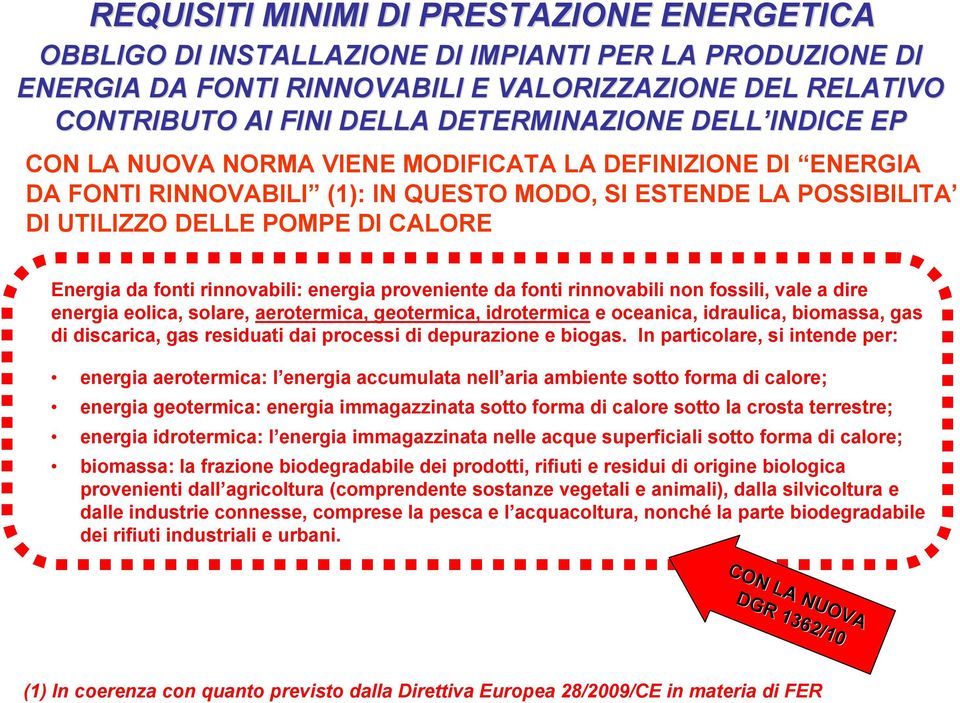 REQUISITI MINIMI DI PRESTAZIONE ENERGETICA

OBBLIGO DI INSTALLAZIONE DI IMPIANTI PER LA PRODUZIONE DI ENERGIA DA FONTI RINNOVABILI E VALORIZZAZIONE DEL RELATIVO CONTRIBUTO AI FINI DELLA DETERMINAZIONE DELL'INDICE EP

CON LA NUOVA NORMA VIENE MODIFICATA LA DEFINIZIONE DI "ENERGIA DA FONTI RINNOVABILI" (1): IN QUESTO MODO, SI ESTENDE LA POSSIBILITA' DI UTILIZZO DELLE POMPE DI CALORE

Energia da fonti rinnovabili: energia proveniente da fonti rinnovabili non fossili, vale a dire energia eolica, solare, aerotermica, geotermica, idrotermica e oceanica, idraulica, biomassa, gas di discarica, gas residuati dai processi di depurazione e biogas. In particolare, si intende per:

• energia aerotermica: l'energia accumulata nell'aria ambiente sotto forma di calore;
• energia geotermica: energia immagazzinata sotto forma di calore sotto la crosta terrestre;
• energia idrotermica: l'energia immagazzinata nelle acque superficiali sotto forma di calore;
• biomassa: la frazione biodegradabile dei prodotti, rifiuti e residui di origine biologica provenienti dall'agricoltura (comprendente sostanze vegetali e animali), dalla silvicoltura e dalle industrie connesse, comprese la pesca e l'acquacoltura, nonché la parte biodegradabile dei rifiuti industriali e urbani.

CON LA NUOVA DGR 1362/10

(1) In coerenza con quanto previsto dalla Direttiva Europea 28/2009/CE in materia di FER